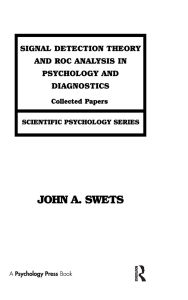 SIGNAL DETECTION THEORY AND ROC ANALYSIS IN PSYCHOLOGY AND DIAGNOSTICS

Collected Papers

SCIENTIFIC PSYCHOLOGY SERIES

JOHN A. SWETS

A Psychology Press Book

R